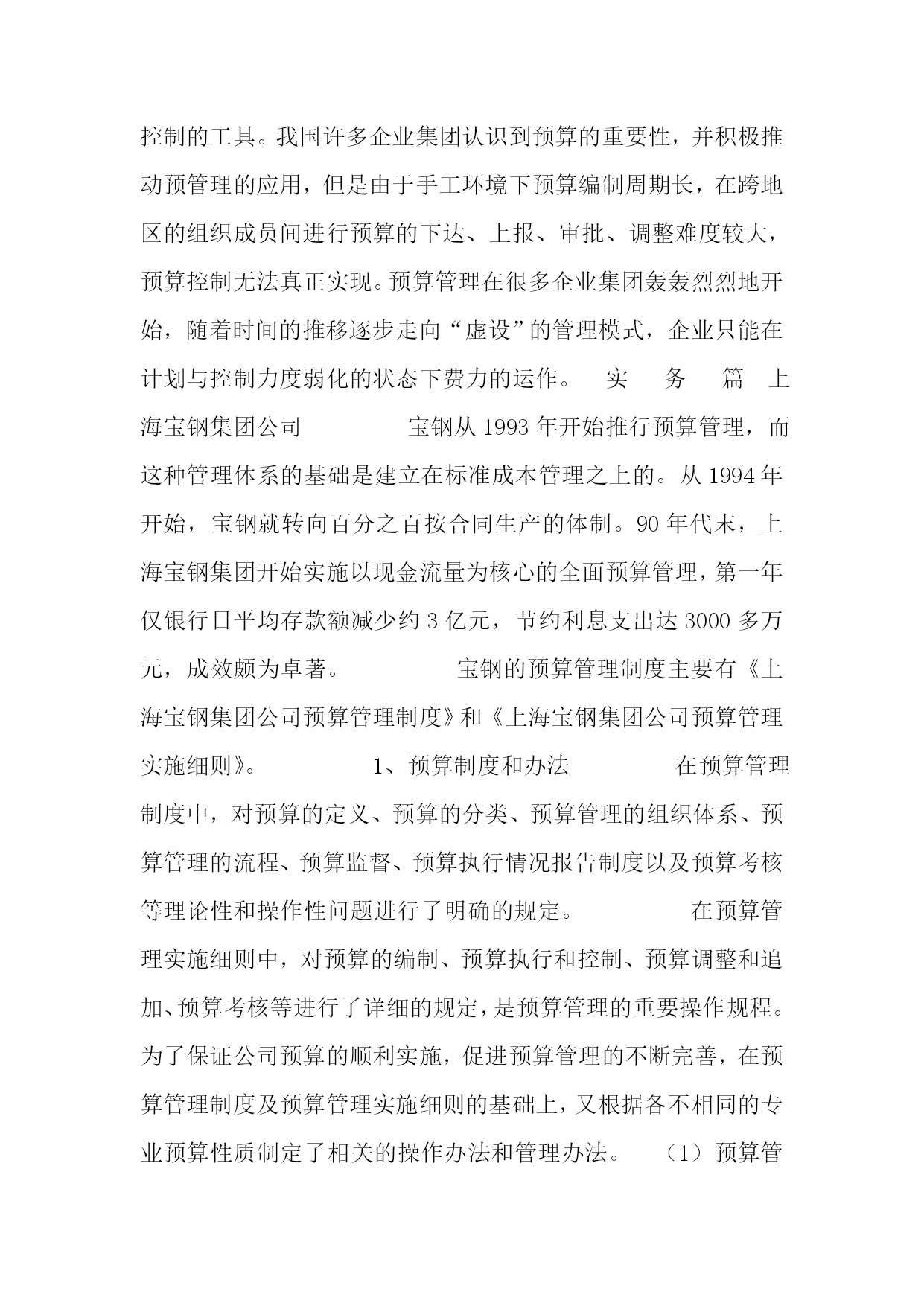 控制的工具。我国许多企业集团认识到预算的重要性，并积极推动预管理的应用，但是由于手工环境下预算编制周期长，在跨地区的组织成员间进行预算的下达、上报、审批、调整难度较大，预算控制无法真正实现。预算管理在很多企业集团轰轰烈烈地开始，随着时间的推移逐步走向“虚设”的管理模式，企业只能在计划与控制力度弱化的状态下费力的运作。 实 务 篇 上海宝钢集团公司 宝钢从 1993 年开始推行预算管理，而这种管理体系的基础是建立在标准成本管理之上的。从 1994 年开始，宝钢就转向百分之百按合同生产的体制。90 年代末，上海宝钢集团开始实施以现金流量为核心的全面预算管理，第一年仅银行日平均存款额减少约 3 亿元，节约利息支出达 3000 多万元，成效颇为卓著。 宝钢的预算管理制度主要有《上海宝钢集团公司预算管理制度》和《上海宝钢集团公司预算管理实施细则》。 1、预算制度和办法 在预算管理制度中，对预算的定义、预算的分类、预算管理的组织体系、预算管理的流程、预算监督、预算执行情况报告制度以及预算考核等理论性和操作性问题进行了明确的规定。 在预算管理实施细则中，对预算的编制、预算执行和控制、预算调整和追加、预算考核等进行了详细的规定，是预算管理的重要操作规程。为了保证公司预算的顺利实施，促进预算管理的不断完善，在预算管理制度及预算管理实施细则的基础上，又根据各不相同的专业预算性质制定了相关的操作办法和管理办法。 （1）预算管